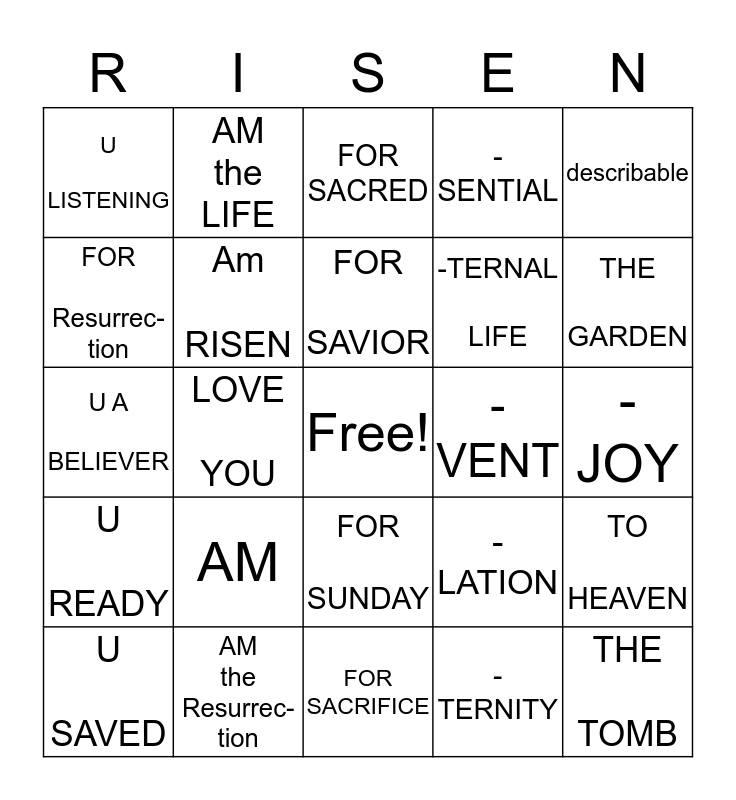 | R | I | S | E | N |
|---|---|---|---|---|
| U LISTENING | AM the LIFE | FOR SACRED | - SENTIAL | describable |
| FOR Resurrection | Am RISEN | FOR SAVIOR | -TERNAL LIFE | THE GARDEN |
| U A BELIEVER | LOVE YOU | Free! | - VENT | - JOY |
| U READY | AM | FOR SUNDAY | - LATION | TO HEAVEN |
| U SAVED | AM the Resurrection | FOR SACRIFICE | - TERNITY | THE TOMB |